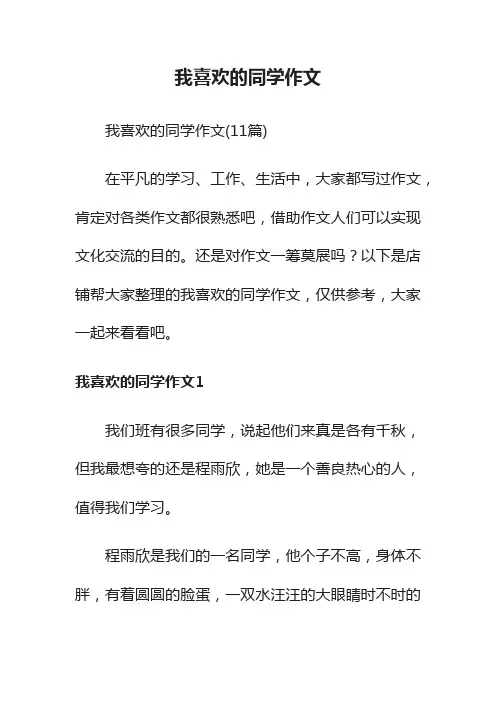 我喜欢的同学作文

我喜欢的同学作文(11篇)

在平凡的学习、工作、生活中，大家都写过作文，肯定对各类作文都很熟悉吧，借助作文人们可以实现文化交流的目的。还是对作文一筹莫展吗？以下是店铺帮大家整理的我喜欢的同学作文，仅供参考，大家一起来看看吧。

我喜欢的同学作文1

我们班有很多同学，说起他们来真是各有千秋，但我最想夸的还是程雨欣，她是一个善良热心的人，值得我们学习。

程雨欣是我们的一名同学，他个子不高，身体不胖，有着圆圆的脸蛋，一双水汪汪的大眼睛时不时的